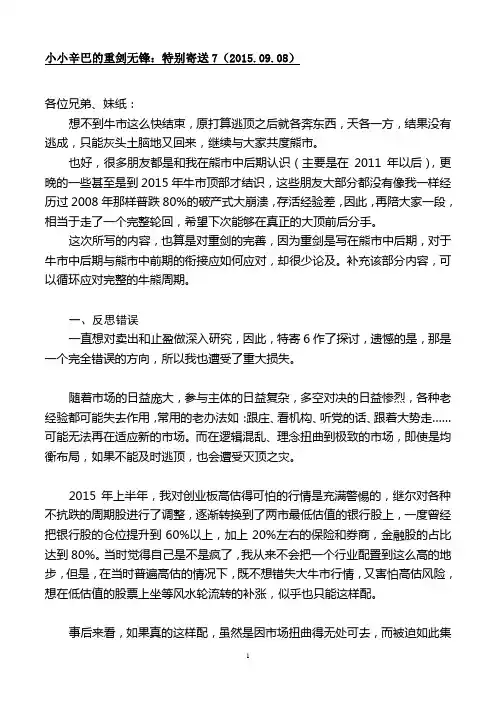 小小辛巴的重剑无锋：特别寄送 7（2015.09.08）

各位兄弟、妹纸：

想不到牛市这么快结束，原打算逃顶之后就各奔东西，天各一方，结果没有逃成，只能灰头土脑地又回来，继续与大家共度熊市。

也好，很多朋友都是和我在熊市中后期认识（主要是在 2011 年以后），更晚的一些甚至是到 2015 年牛市顶部才结识，这些朋友大部分都没有像我一样经历过 2008 年那样普跌 80%的破产式大崩溃，存活经验差，因此，再陪大家一段，相当于走了一个完整轮回，希望下次能够在真正的大顶前后分手。

这次所写的内容，也算是对重剑的完善，因为重剑是写在熊市中后期，对于牛市中后期与熊市中前期的衔接应如何应对，却很少论及。补充该部分内容，可以循环应对完整的牛熊周期。

一、反思错误

一直想对卖出和止盈做深入研究，因此，特寄 6 作了探讨，遗憾的是，那是一个完全错误的方向，所以我也遭受了重大损失。

随着市场的日益庞大，参与主体的日益复杂，多空对决的日益惨烈，各种老经验都可能失去作用，常用的老办法如：跟庄、看机构、听党的话、跟着大势走......可能无法再在适应新的市场。而在逻辑混乱、理念扭曲到极致的市场，即使是均衡布局，如果不能及时逃顶，也会遭受灭顶之灾。

2015 年上半年，我对创业板高估得可怕的行情是充满警惕的，继尔对各种不抗跌的周期股进行了调整，逐渐转换到了两市最低估值的银行股上，一度曾经把银行股的仓位提升到 60%以上，加上 20%左右的保险和券商，金融股的占比达到 80%。当时觉得自己是不是疯了，我从来不会把一个行业配置到这么高的地步，但是，在当时普遍高估的情况下，既不想错失大牛市行情，又害怕高估风险，想在低估值的股票上坐等风水轮流转的补涨，似乎也只能这样配。

事后来看，如果真的这样配，虽然是因市场扭曲得无处可去，而被迫如此集

1